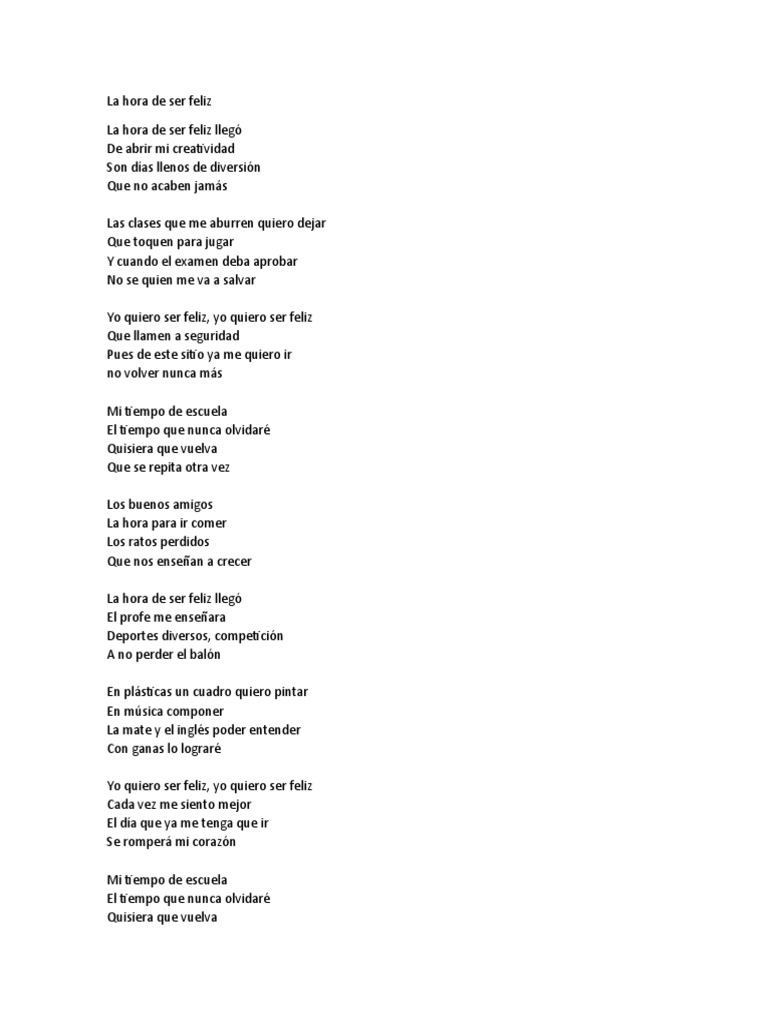 La hora de ser feliz

La hora de ser feliz llegó
De abrir mi creatividad
Son días llenos de diversión
Que no acaben jamás

Las clases que me aburren quiero dejar
Que toquen para jugar
Y cuando el examen deba aprobar
No se quien me va a salvar

Yo quiero ser feliz, yo quiero ser feliz
Que llamen a seguridad
Pues de este sitio ya me quiero ir
no volver nunca más

Mi tiempo de escuela
El tiempo que nunca olvidaré
Quisiera que vuelva
Que se repita otra vez

Los buenos amigos
La hora para ir comer
Los ratos perdidos
Que nos enseñan a crecer

La hora de ser feliz llegó
El profe me enseñara
Deportes diversos, competición
A no perder el balón

En plásticas un cuadro quiero pintar
En música componer
La mate y el inglés poder entender
Con ganas lo lograré

Yo quiero ser feliz, yo quiero ser feliz
Cada vez me siento mejor
El día que ya me tenga que ir
Se romperá mi corazón

Mi tiempo de escuela
El tiempo que nunca olvidaré
Quisiera que vuelva